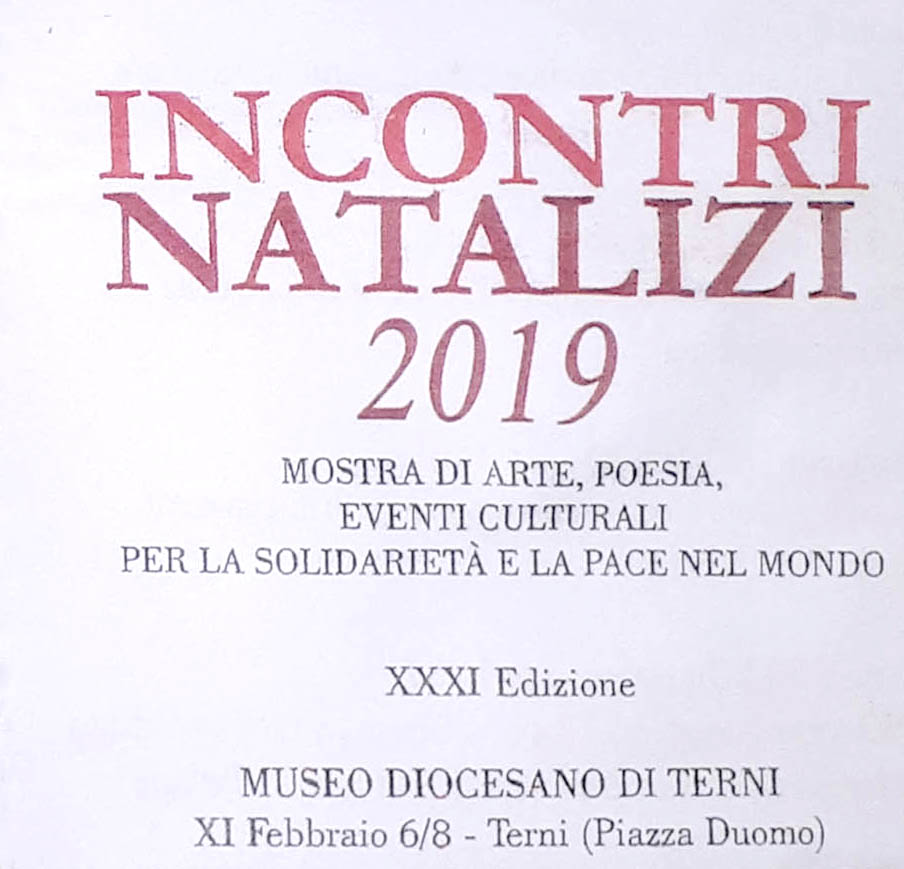 INCONTRI
NATALIZI
2019

MOSTRA DI ARTE, POESIA,
EVENTI CULTURALI
PER LA SOLIDARIETÀ E LA PACE NEL MONDO

XXXI Edizione

MUSEO DIOCESANO DI TERNI
XI Febbraio 6/8 - Terni (Piazza Duomo)